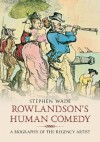 STEPHEN WADE

ROWLANDSON'S HUMAN COMEDY

A BIOGRAPHY OF THE REGENCY ARTIST